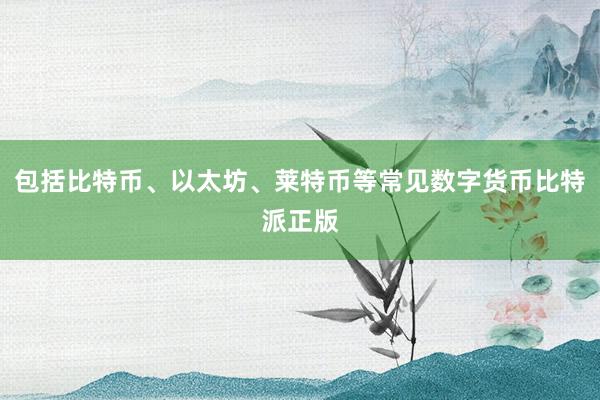 包括比特币、以太坊、莱特币等常见数字货币比特派正版